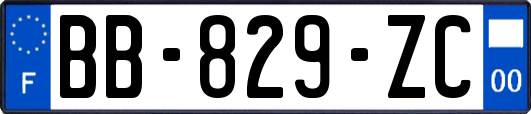 F
BB-829-ZC
00